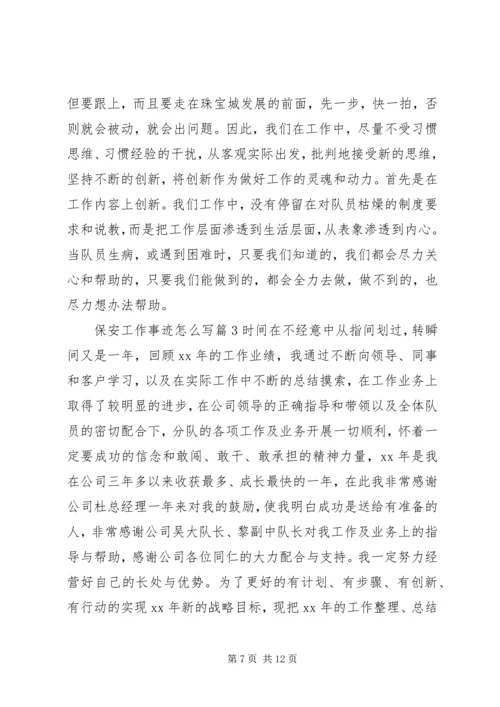 但要跟上，而且要走在珠宝城发展的前面，先一步，快一拍，否则就会被动，就会出问题。因此，我们在工作中，尽量不受习惯思维、习惯经验的干扰，从客观实际出发，批判地接受新的思维，坚持不断的创新，将创新作为做好工作的灵魂和动力。首先是在工作内容上创新。我们工作中，没有停留在对队员枯燥的制度要求和说教，而是把工作层面渗透到生活层面，从表象渗透到内心。当队员生病，或遇到困难时，只要我们知道的，我们都会尽力关心和帮助的，只要我们能做到的，都会全力去做，做不到的，也尽力想办法帮助。

保安工作事迹怎么写篇3时间在不经意中从指间划过，转瞬间又是一年，回顾xx年的工作业绩，我通过不断向领导、同事和客户学习，以及在实际工作中不断的总结摸索，在工作业务上取得了较明显的进步，在公司领导的正确指导和带领以及全体队员的密切配合下，分队的各项工作及业务开展一切顺利，怀着一定要成功的信念和敢闯、敢干、敢承担的精神力量，xx年是我在公司三年多以来收获最多、成长最快的一年，在此我非常感谢公司杜总经理一年来对我的鼓励，使我明白成功是送给有准备的人，非常感谢公司吴大队长、黎副中队长对我工作及业务上的指导与帮助，感谢公司各位同仁的大力配合与支持。我一定努力经营好自己的长处与优势。为了更好的有计划、有步骤、有创新、有行动的实现xx年新的战略目标，现把xx年的工作整理、总结

第7页 共12页